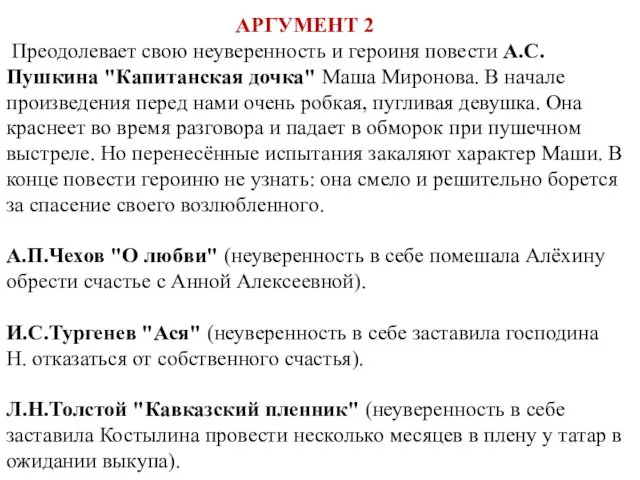 АРГУМЕНТ 2

Преодолевает свою неуверенность и героиня повести А.С. Пушкина "Капитанская дочка" Маша Миронова. В начале произведения перед нами очень робкая, пугливая девушка. Она краснеет во время разговора и падает в обморок при пушечном выстреле. Но перенесённые испытания закаляют характер Маши. В конце повести героиню не узнать: она смело и решительно борется за спасение своего возлюбленного.

А.П.Чехов "О любви" (неуверенность в себе помешала Алёхину обрести счастье с Анной Алексеевной).

И.С.Тургенев "Ася" (неуверенность в себе заставила господина Н. отказаться от собственного счастья).

Л.Н.Толстой "Кавказский пленник" (неуверенность в себе заставила Костылина провести несколько месяцев в плену у татар в ожидании выкупа).